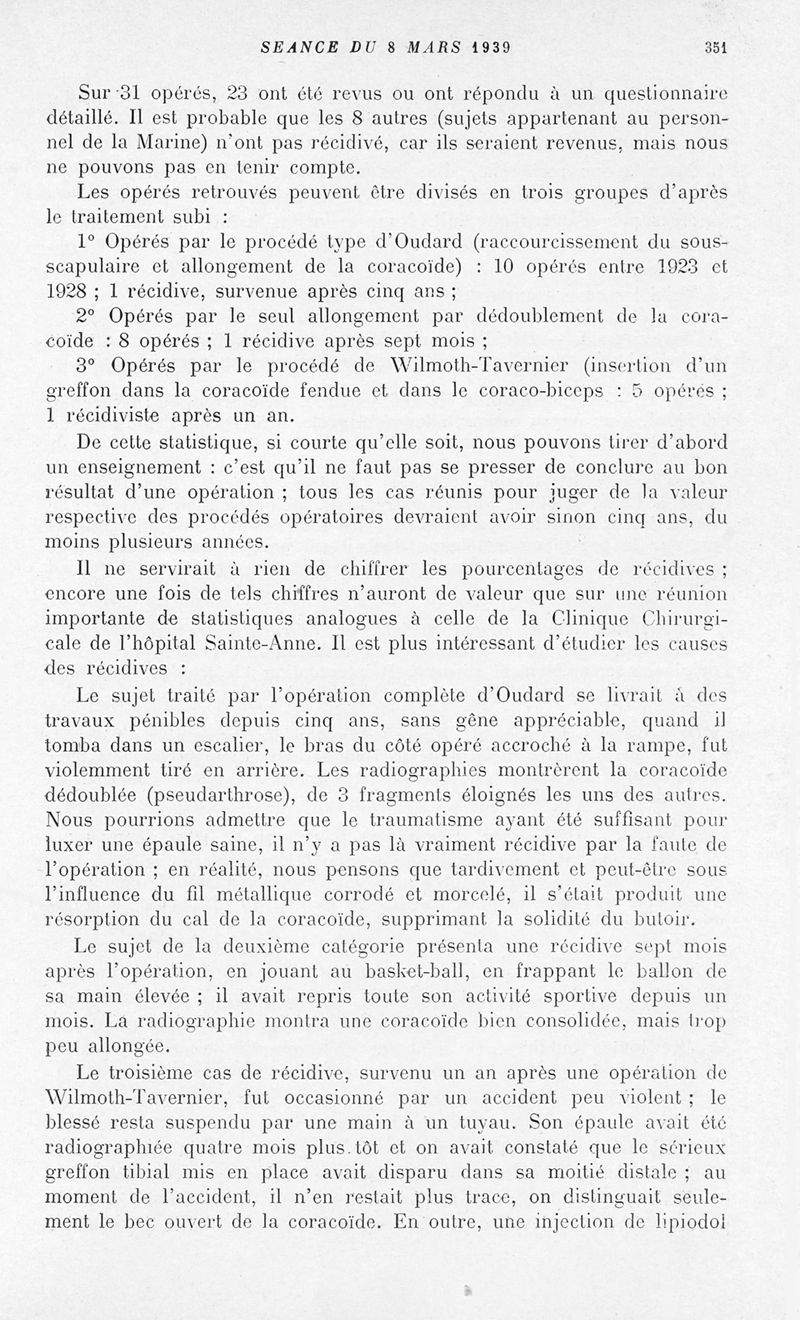 SEANCE DU 8 MARS 1939 351

Sur 31 opérés, 23 ont été revus ou ont répondu à un questionnaire détaillé. Il est probable que les 8 autres (sujets appartenant au personnel de la Marine) n'ont pas récidivé, car ils seraient revenus, mais nous ne pouvons pas en tenir compte.

Les opérés retrouvés peuvent être divisés en trois groupes d'après le traitement subi :

1° Opérés par le procédé type d'Oudard (raccourcissement du sous-scapulaire et allongement de la coracoïde) : 10 opérés entre 1923 et 1928 ; 1 récidive, survenue après cinq ans ;

2° Opérés par le seul allongement par dédoublement de la coracoïde : 8 opérés ; 1 récidive après sept mois ;

3° Opérés par le procédé de Wilmoth-Tavernier (insertion d'un greffon dans la coracoïde fendue et dans le coraco-biceps : 5 opérés ; 1 récidiviste après un an.

De cette statistique, si courte qu'elle soit, nous pouvons tirer d'abord un enseignement : c'est qu'il ne faut pas se presser de conclure au bon résultat d'une opération ; tous les cas réunis pour juger de la valeur respective des procédés opératoires devraient avoir sinon cinq ans, du moins plusieurs années.

Il ne servirait à rien de chiffrer les pourcentages de récidives ; encore une fois de tels chiffres n'auront de valeur que sur une réunion importante de statistiques analogues à celle de la Clinique Chirurgicale de l'hôpital Sainte-Anne. Il est plus intéressant d'étudier les causes des récidives :

Le sujet traité par l'opération complète d'Oudard se livrait à des travaux pénibles depuis cinq ans, sans gêne appréciable, quand il tomba dans un escalier, le bras du côté opéré accroché à la rampe, fut violemment tiré en arrière. Les radiographies montrèrent la coracoïde dédoublée (pseudarthrose), de 3 fragments éloignés les uns des autres. Nous pourrions admettre que le traumatisme ayant été suffisant pour luxer une épaule saine, il n'y a pas là vraiment récidive par la faute de l'opération ; en réalité, nous pensons que tardivement et peut-être sous l'influence du fil métallique corrodé et morcelé, il s'était produit une résorption du cal de la coracoïde, supprimant la solidité du butoir.

Le sujet de la deuxième catégorie présenta une récidive sept mois après l'opération, en jouant au basket-ball, en frappant le ballon de sa main élevée ; il avait repris toute son activité sportive depuis un mois. La radiographie montra une coracoïde bien consolidée, mais trop peu allongée.

Le troisième cas de récidive, survenu un an après une opération de Wilmoth-Tavernier, fut occasionné par un accident peu violent ; le blessé resta suspendu par une main à un tuyau. Son épaule avait été radiographiée quatre mois plus tôt et on avait constaté que le sérieux greffon tibial mis en place avait disparu dans sa moitié distale ; au moment de l'accident, il n'en restait plus trace, on distinguait seulement le bec ouvert de la coracoïde. En outre, une injection de lipiodol